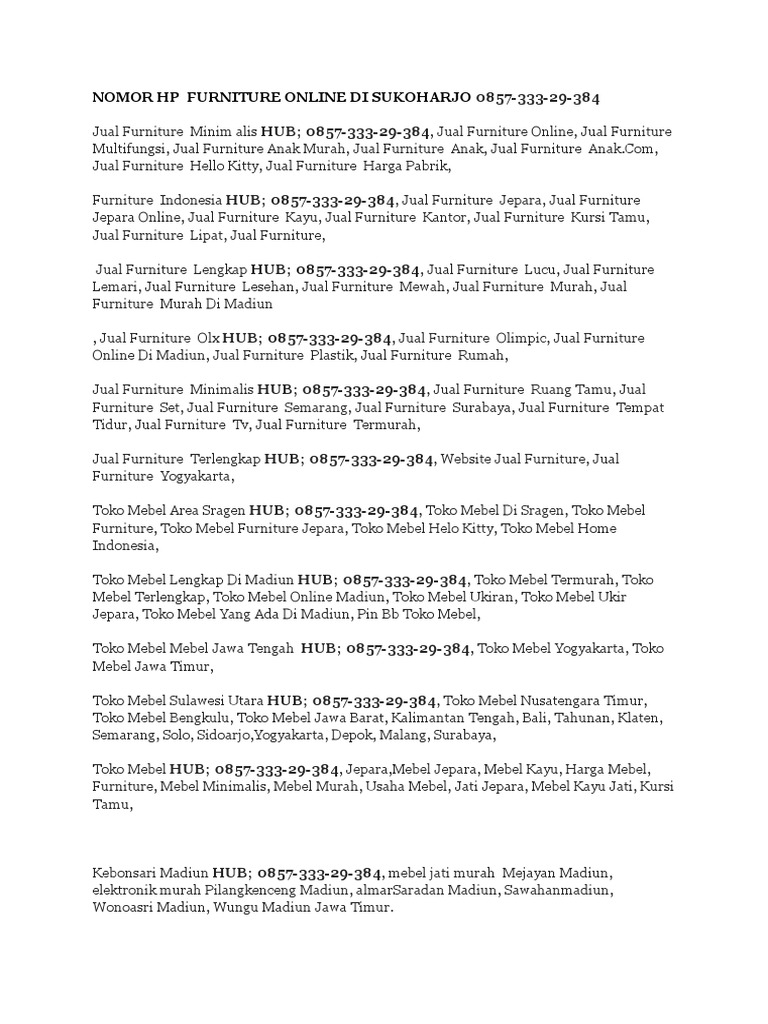 NOMOR HP FURNITURE ONLINE DI SUKOHARJO 0857-333-29-384

Jual Furniture Minim alis HUB; 0857-333-29-384, Jual Furniture Online, Jual Furniture Multifungsi, Jual Furniture Anak Murah, Jual Furniture Anak, Jual Furniture Anak.Com, Jual Furniture Hello Kitty, Jual Furniture Harga Pabrik,

Furniture Indonesia HUB; 0857-333-29-384, Jual Furniture Jepara, Jual Furniture Jepara Online, Jual Furniture Kayu, Jual Furniture Kantor, Jual Furniture Kursi Tamu, Jual Furniture Lipat, Jual Furniture,

Jual Furniture Lengkap HUB; 0857-333-29-384, Jual Furniture Lucu, Jual Furniture Lemari, Jual Furniture Lesehan, Jual Furniture Mewah, Jual Furniture Murah, Jual Furniture Murah Di Madiun

, Jual Furniture Olx HUB; 0857-333-29-384, Jual Furniture Olimpic, Jual Furniture Online Di Madiun, Jual Furniture Plastik, Jual Furniture Rumah,

Jual Furniture Minimalis HUB; 0857-333-29-384, Jual Furniture Ruang Tamu, Jual Furniture Set, Jual Furniture Semarang, Jual Furniture Surabaya, Jual Furniture Tempat Tidur, Jual Furniture Tv, Jual Furniture Termurah,

Jual Furniture Terlengkap HUB; 0857-333-29-384, Website Jual Furniture, Jual Furniture Yogyakarta,

Toko Mebel Area Sragen HUB; 0857-333-29-384, Toko Mebel Di Sragen, Toko Mebel Furniture, Toko Mebel Furniture Jepara, Toko Mebel Helo Kitty, Toko Mebel Home Indonesia,

Toko Mebel Lengkap Di Madiun HUB; 0857-333-29-384, Toko Mebel Termurah, Toko Mebel Terlengkap, Toko Mebel Online Madiun, Toko Mebel Ukiran, Toko Mebel Ukir Jepara, Toko Mebel Yang Ada Di Madiun, Pin Bb Toko Mebel,

Toko Mebel Mebel Jawa Tengah HUB; 0857-333-29-384, Toko Mebel Yogyakarta, Toko Mebel Jawa Timur,

Toko Mebel Sulawesi Utara HUB; 0857-333-29-384, Toko Mebel Nusatengara Timur, Toko Mebel Bengkulu, Toko Mebel Jawa Barat, Kalimantan Tengah, Bali, Tahunan, Klaten, Semarang, Solo, Sidoarjo,Yogyakarta, Depok, Malang, Surabaya,

Toko Mebel HUB; 0857-333-29-384, Jepara,Mebel Jepara, Mebel Kayu, Harga Mebel, Furniture, Mebel Minimalis, Mebel Murah, Usaha Mebel, Jati Jepara, Mebel Kayu Jati, Kursi Tamu,

Kebonsari Madiun HUB; 0857-333-29-384, mebel jati murah Mejayan Madiun, elektronik murah Pilangkenceng Madiun, almarSaradan Madiun, Sawahanmadiun, Wonoasri Madiun, Wungu Madiun Jawa Timur.